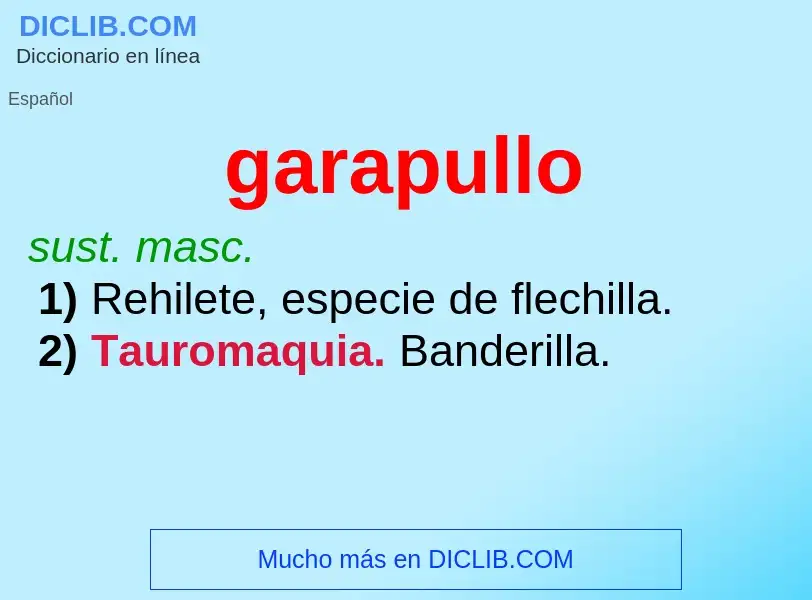 DICLIB.COM
Diccionario en línea

Español

garapullo

sust. masc.
1) Rehilete, especie de flechilla.
2) Tauromaquia. Banderilla.

Mucho más en DICLIB.COM